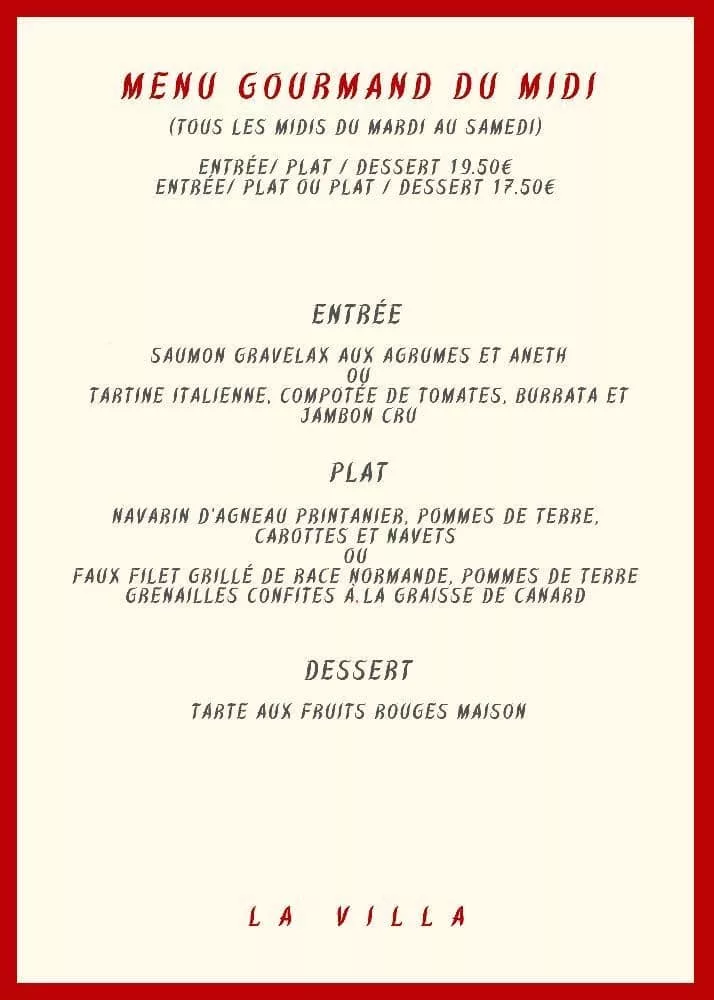 MENU GOURMAND DU MIDI
(TOUS LES MIDIS DU MARDI AU SAMEDI)

ENTRÉE/ PLAT / DESSERT 19.50€
ENTRÉE/ PLAT OU PLAT / DESSERT 17.50€

ENTRÉE

SAUMON GRAVELAX AUX AGRUMES ET ANETH
OU
TARTINE ITALIENNE, COMPOTÉE DE TOMATES, BURRATA ET JAMBON CRU

PLAT

NAVARIN D'AGNEAU PRINTANIER, POMMES DE TERRE, CAROTTES ET NAVETS
OU
FAUX FILET GRILLÉ DE RACE NORMANDE, POMMES DE TERRE GRENAILLES CONFITES À LA GRAISSE DE CANARD

DESSERT

TARTE AUX FRUITS ROUGES MAISON

LA VILLA